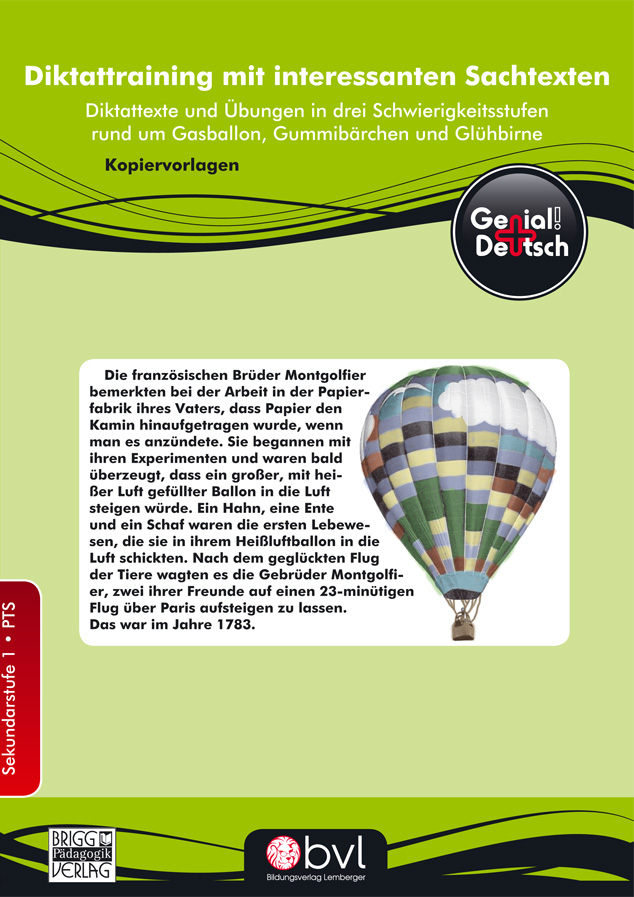 Diktattraining mit interessanten Sachtexten

Diktattexte und Übungen in drei Schwierigkeitsstufen rund um Gasballon, Gummibärchen und Glühbirne

Kopiervorlagen

Genial! Deutsch

Die französischen Brüder Montgolfier bemerkten bei der Arbeit in der Papierfabrik ihres Vaters, dass Papier den Kamin hinaufgetragen wurde, wenn man es anzündete. Sie begannen mit ihren Experimenten und waren bald überzeugt, dass ein großer, mit heißer Luft gefüllter Ballon in die Luft steigen würde. Ein Hahn, eine Ente und ein Schaf waren die ersten Lebewesen, die sie in ihrem Heißluftballon in die Luft schickten. Nach dem geglückten Flug der Tiere wagten es die Gebrüder Montgolfier, zwei ihrer Freunde auf einen 23-minütigen Flug über Paris aufsteigen zu lassen. Das war im Jahre 1783.

Sekundarstufe 1 • PTS

BRIGG Pädagogik VERLAG

bvl
Bildungsverlag Lemberger